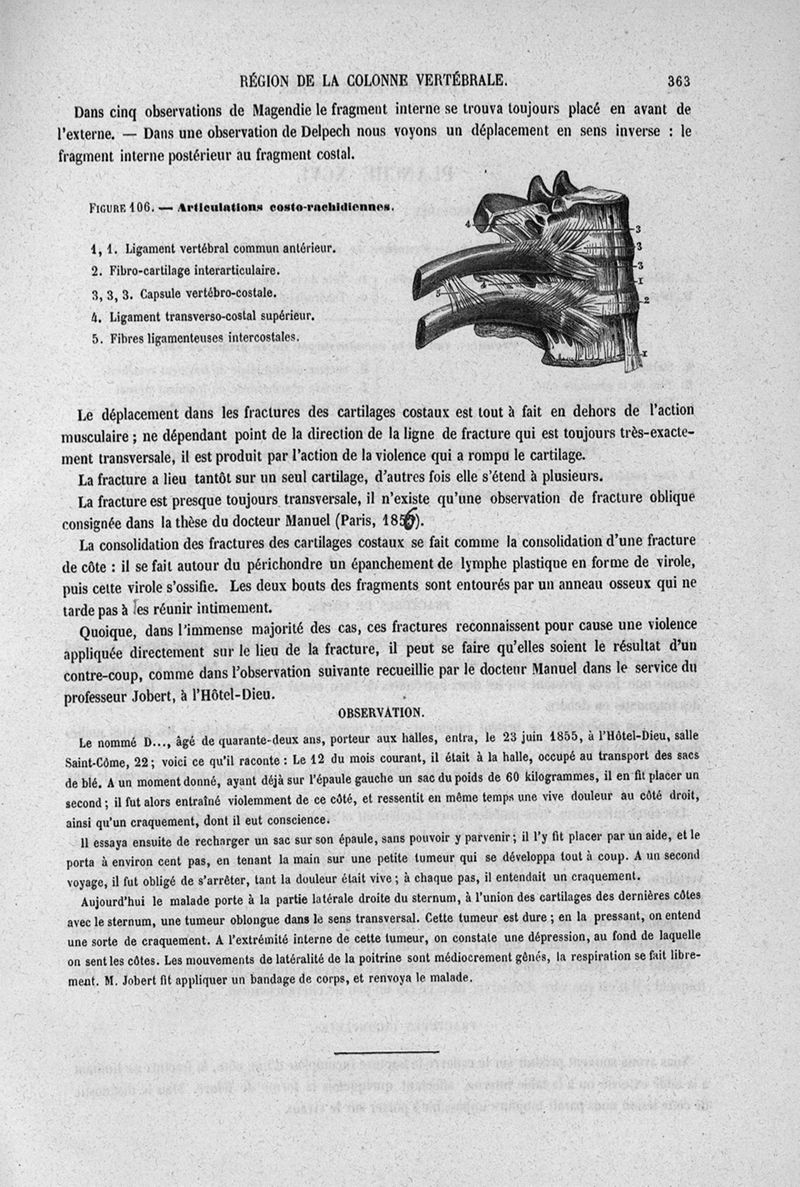 RÉGION DE LA COLONNE VERTÉBRALE. 363

Dans cinq observations de Magendie le fragment interne se trouva toujours placé en avant de l'externe. — Dans une observation de Delpech nous voyons un déplacement en sens inverse : le fragment interne postérieur au fragment costal.

FIGURE 106. — Articulations costo-rachidiennes.

1, 1. Ligament vertébral commun antérieur.
2. Fibro-cartilage interarticulaire.
3, 3, 3. Capsule vertébro-costale.
4. Ligament transverso-costal supérieur.
5. Fibres ligamenteuses intercostales.

4 3 3 3 1 2 5 1

Le déplacement dans les fractures des cartilages costaux est tout à fait en dehors de l'action musculaire ; ne dépendant point de la direction de la ligne de fracture qui est toujours très-exactement transversale, il est produit par l'action de la violence qui a rompu le cartilage.

La fracture a lieu tantôt sur un seul cartilage, d'autres fois elle s'étend à plusieurs.

La fracture est presque toujours transversale, il n'existe qu'une observation de fracture oblique consignée dans la thèse du docteur Manuel (Paris, 1856).

La consolidation des fractures des cartilages costaux se fait comme la consolidation d'une fracture de côte : il se fait autour du périchondre un épanchement de lymphe plastique en forme de virole, puis cette virole s'ossifie. Les deux bouts des fragments sont entourés par un anneau osseux qui ne tarde pas à les réunir intimement.

Quoique, dans l'immense majorité des cas, ces fractures reconnaissent pour cause une violence appliquée directement sur le lieu de la fracture, il peut se faire qu'elles soient le résultat d'un contre-coup, comme dans l'observation suivante recueillie par le docteur Manuel dans le service du professeur Jobert, à l'Hôtel-Dieu.

OBSERVATION.

Le nommé D..., âgé de quarante-deux ans, porteur aux halles, entra, le 23 juin 1855, à l'Hôtel-Dieu, salle Saint-Côme, 22 ; voici ce qu'il raconte : Le 12 du mois courant, il était à la halle, occupé au transport des sacs de blé. A un moment donné, ayant déjà sur l'épaule gauche un sac du poids de 60 kilogrammes, il en fit placer un second ; il fut alors entraîné violemment de ce côté, et ressentit en même temps une vive douleur au côté droit, ainsi qu'un craquement, dont il eut conscience.

Il essaya ensuite de recharger un sac sur son épaule, sans pouvoir y parvenir ; il l'y fit placer par un aide, et le porta à environ cent pas, en tenant la main sur une petite tumeur qui se développa tout à coup. A un second voyage, il fut obligé de s'arrêter, tant la douleur était vive ; à chaque pas, il entendait un craquement.

Aujourd'hui le malade porte à la partie latérale droite du sternum, à l'union des cartilages des dernières côtes avec le sternum, une tumeur oblongue dans le sens transversal. Cette tumeur est dure ; en la pressant, on entend une sorte de craquement. A l'extrémité interne de cette tumeur, on constate une dépression, au fond de laquelle on sent les côtes. Les mouvements de latéralité de la poitrine sont médiocrement gênés, la respiration se fait librement. M. Jobert fit appliquer un bandage de corps, et renvoya le malade.